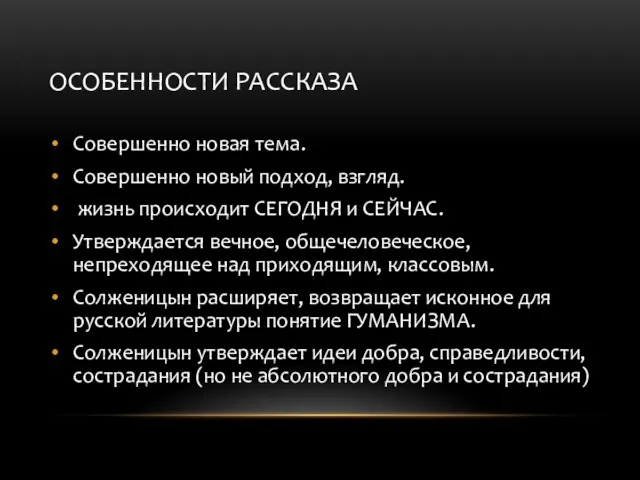 ОСОБЕННОСТИ РАССКАЗА

• Совершенно новая тема.
• Совершенно новый подход, взгляд.
• жизнь происходит СЕГОДНЯ и СЕЙЧАС.
• Утверждается вечное, общечеловеческое, непреходящее над приходящим, классовым.
• Солженицын расширяет, возвращает исконное для русской литературы понятие ГУМАНИЗМА.
• Солженицын утверждает идеи добра, справедливости, сострадания (но не абсолютного добра и сострадания)